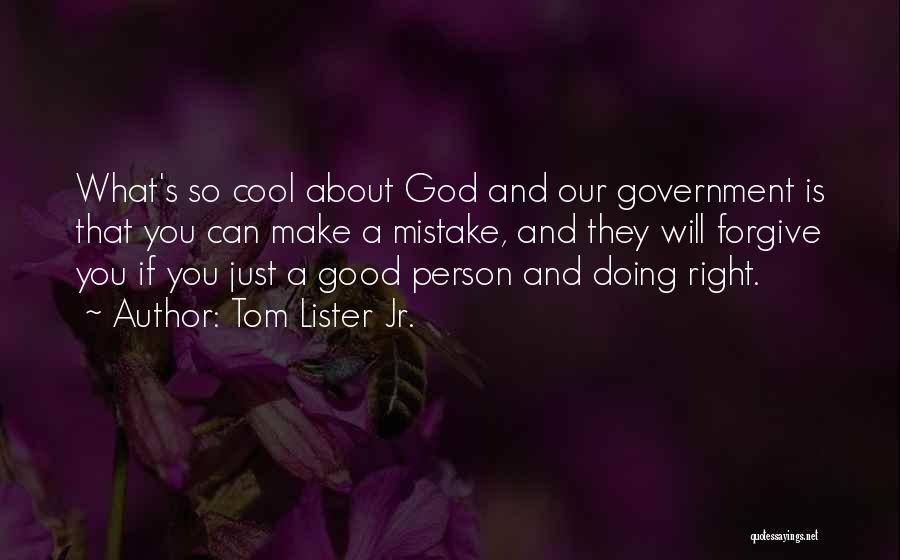 What's so cool about God and our government is that you can make a mistake, and they will forgive you if you just a good person and doing right.
~ Author: Tom Lister Jr.

quotessayings.net